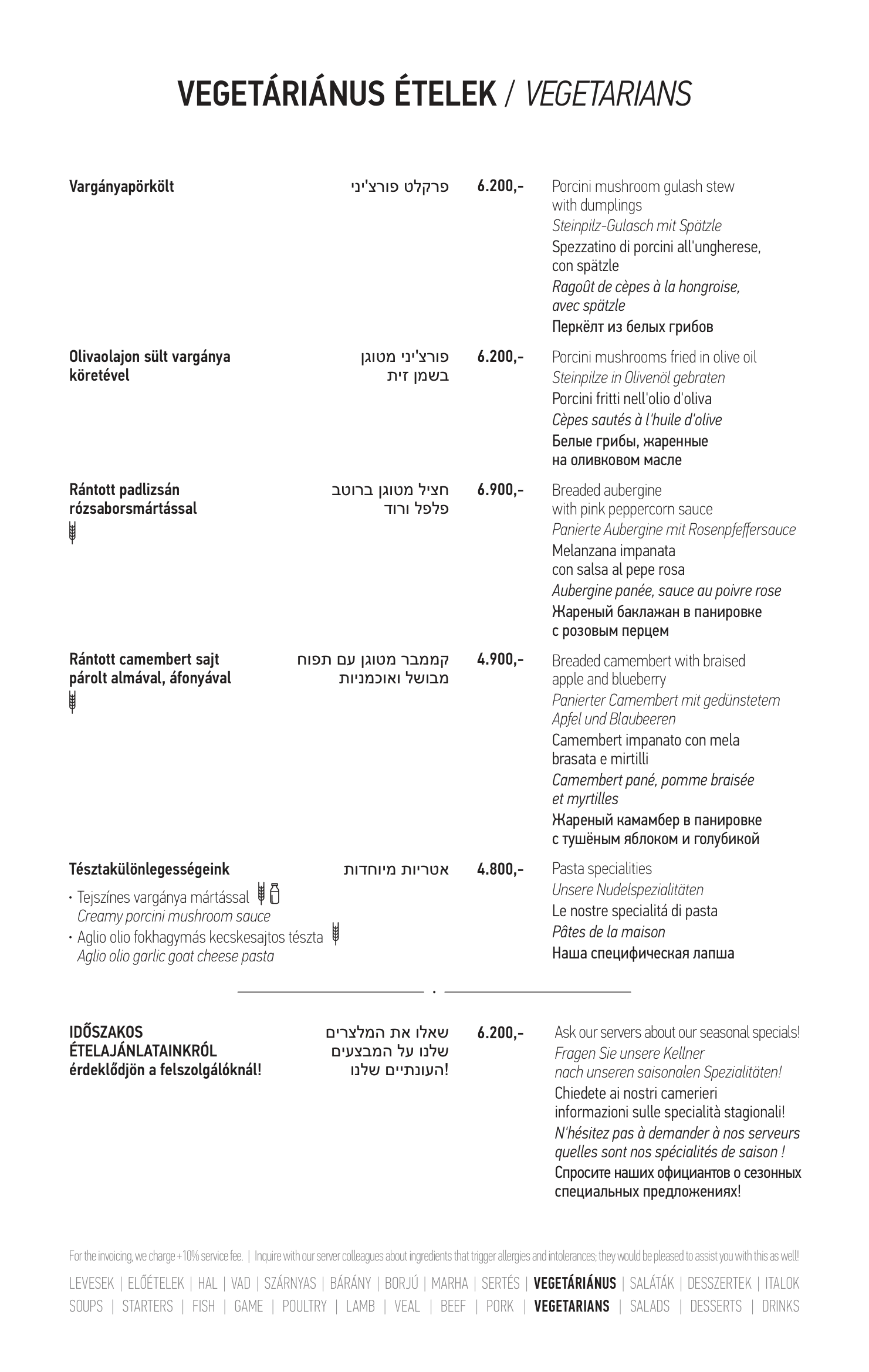 VEGETÁRIÁNUS ÉTELEK / VEGETARIANS

Vargányapörkölt

פרקלט פורצ'יני

6.200,-

Porcini mushroom gulash stew with dumplings

Steinpilz-Gulasch mit Spätzle

Spezzatino di porcini all'ungherese, con spätzle

Ragoût de cèpes à la hongroise, avec spätzle

Перкёлт из белых грибов

Olivaolajon sült vargánya köretével

פורצ'יני מטוגן בשמן זית

6.200,-

Porcini mushrooms fried in olive oil

Steinpilze in Olivenöl gebraten

Porcini fritti nell'olio d'oliva

Cèpes sautés à l'huile d'olive

Белые грибы, жаренные на оливковом масле

Rántott padlizsán rózsaborsmártással

חציל מטוגן ברוטב פלפל ורוד

6.900,-

Breaded aubergine with pink peppercorn sauce

Panierte Aubergine mit Rosenpfeffersauce

Melanzana impanata con salsa al pepe rosa

Aubergine panée, sauce au poivre rose

Жареный баклажан в панировке с розовым перцем

Rántott camembert sajt párolt almával, áfonyával

קממבר מטוגן עם תפוח מבושל ואוכמניות

4.900,-

Breaded camembert with braised apple and blueberry

Panierter Camembert mit gedünstetem Apfel und Blaubeeren

Camembert impanato con mela brasata e mirtilli

Camembert pané, pomme braisée et myrtilles

Жареный камамбер в панировке с тушёным яблоком и голубикой

Tésztakülönlegességeink

• Tejszínes vargánya mártással
Creamy porcini mushroom sauce
• Aglio olio fokhagymás kecskesajtos tészta
Aglio olio garlic goat cheese pasta

אטריות מיוחדות

4.800,-

Pasta specialities

Unsere Nudelspezialitäten

Le nostre specialitá di pasta

Pâtes de la maison

Наша специфическая лапша

IDŐSZAKOS ÉTELAJÁNLATAINKRÓL érdeklődjön a felszolgálóknál!

שאלו את המלצרים שלנו על המבצעים העונתיים שלנו!

6.200,-

Ask our servers about our seasonal specials!

Fragen Sie unsere Kellner nach unseren saisonalen Spezialitäten!

Chiedete ai nostri camerieri informazioni sulle specialità stagionali!

N'hésitez pas à demander à nos serveurs quelles sont nos spécialités de saison !

Спросите наших официантов о сезонных специальных предложениях!

For the invoicing, we charge +10% service fee. | Inquire with our server colleagues about ingredients that trigger allergies and intolerances; they would be pleased to assist you with this as well!

LEVESEK | ELŐÉTELEK | HAL | VAD | SZÁRNYAS | BÁRÁNY | BORJÚ | MARHA | SERTÉS | VEGETÁRIÁNUS | SALÁTÁK | DESSZERTEK | ITALOK
SOUPS | STARTERS | FISH | GAME | POULTRY | LAMB | VEAL | BEEF | PORK | VEGETARIANS | SALADS | DESSERTS | DRINKS